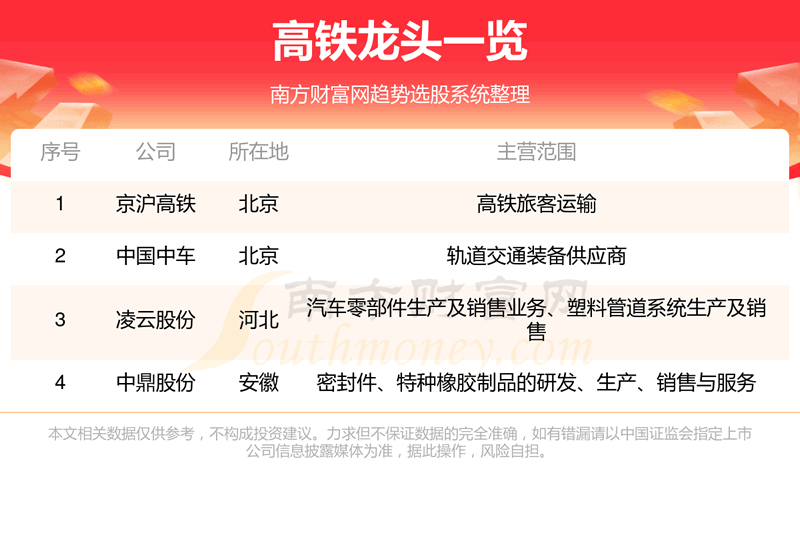 高铁龙头一览

南方财富网趋势选股系统整理

| 序号 | 公司 | 所在地 | 主营范围 |
|---|---|---|---|
| 1 | 京沪高铁 | 北京 | 高铁旅客运输 |
| 2 | 中国中车 | 北京 | 轨道交通装备供应商 |
| 3 | 凌云股份 | 河北 | 汽车零部件生产及销售业务、塑料管道系统生产及销售 |
| 4 | 中鼎股份 | 安徽 | 密封件、特种橡胶制品的研发、生产、销售与服务 |

本文相关数据仅供参考，不构成投资建议。力求但不保证数据的完全准确，如有错漏请以中国证监会指定上市公司信息披露媒体为准，据此操作，风险自担。

南方财富网
Southmoney.com